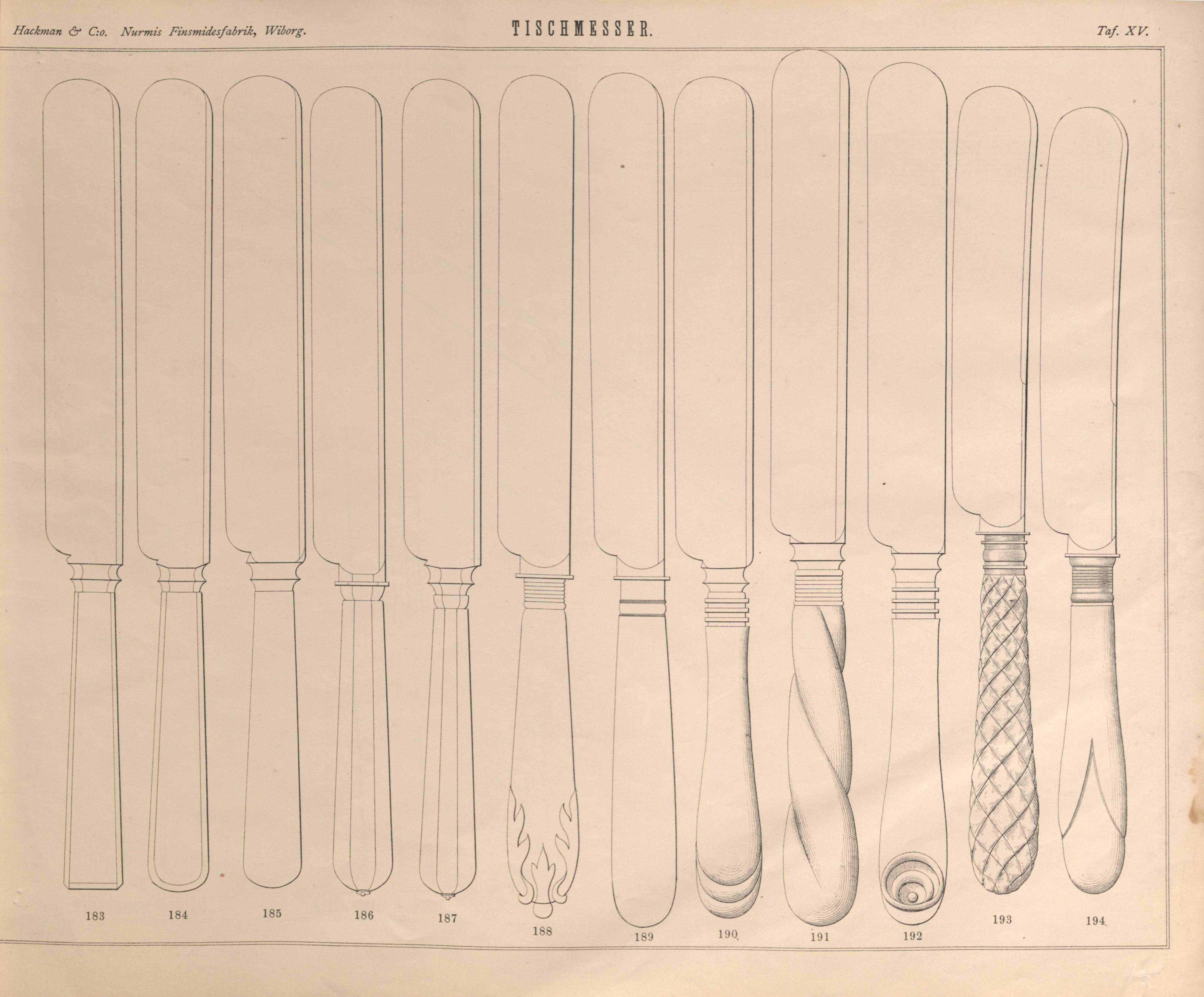 Hackman & C:o. Nurmis Finsmidesfabrik, Wiborg.

TISCHMESSER.

Taf. XV.

183

184

185

186

187

188

189

190

191

192

193

194